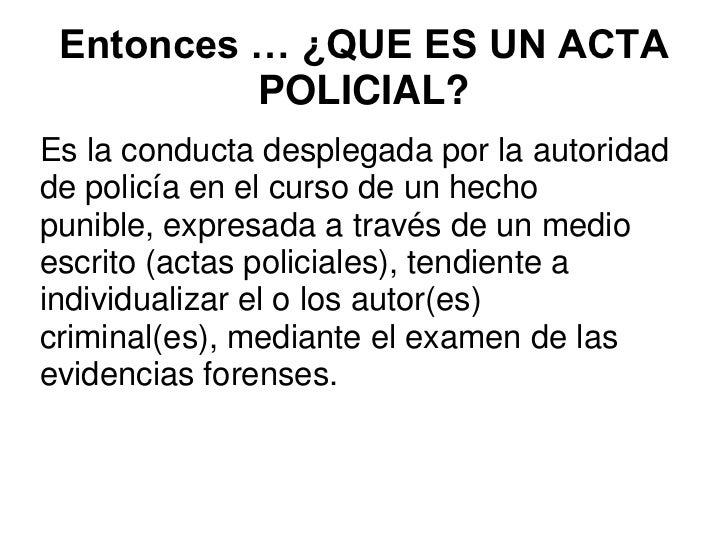 Entonces … ¿QUE ES UN ACTA POLICIAL?

Es la conducta desplegada por la autoridad de policía en el curso de un hecho punible, expresada a través de un medio escrito (actas policiales), tendiente a individualizar el o los autor(es) criminal(es), mediante el examen de las evidencias forenses.